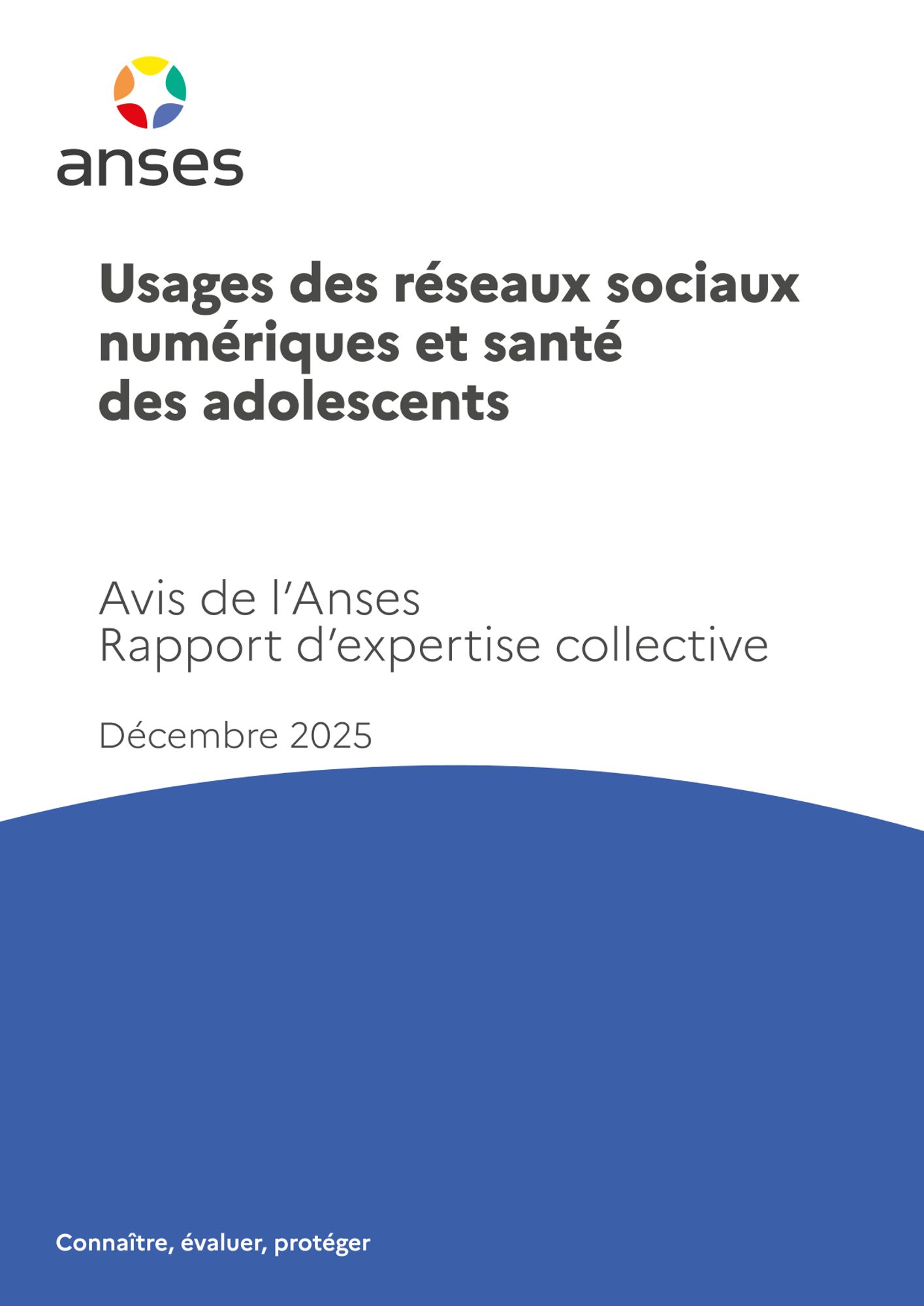 anses

Usages des réseaux sociaux numériques et santé des adolescents

Avis de l'Anses
Rapport d'expertise collective

Décembre 2025

Connaître, évaluer, protéger